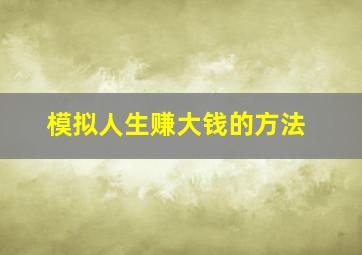 模拟人生赚大钱的方法